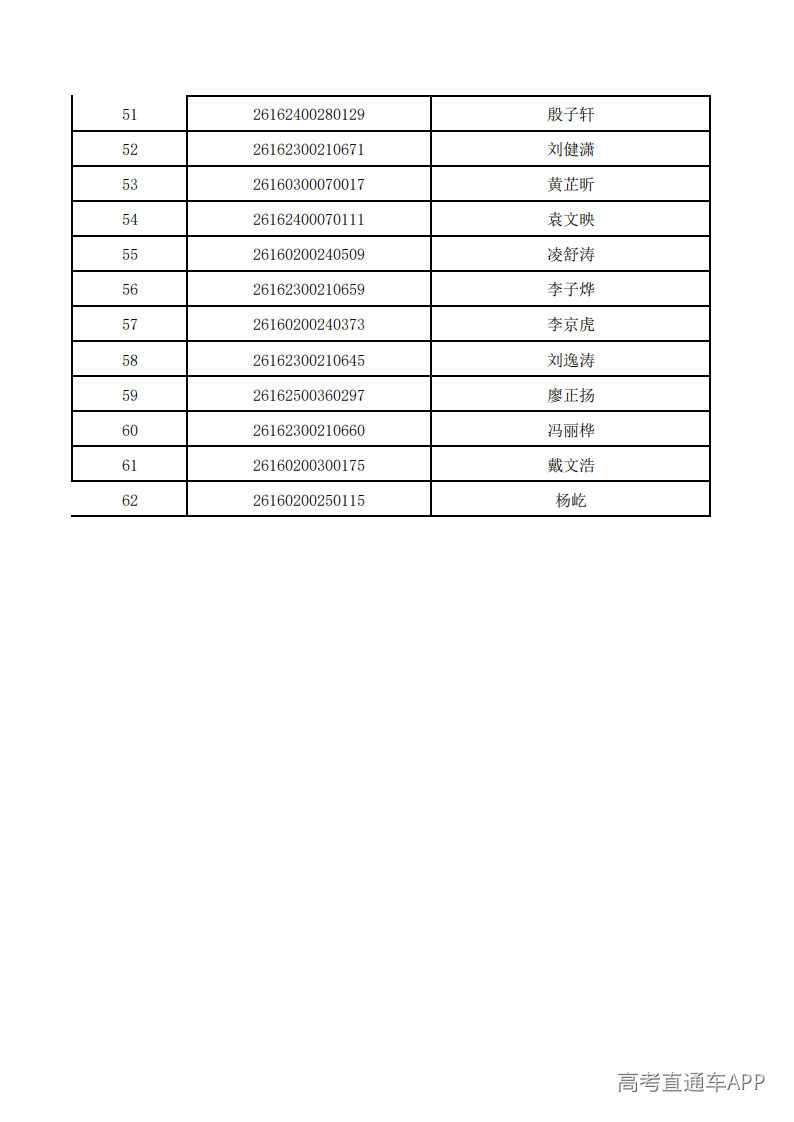 | 51 | 26162400280129 | 殷子轩 |
|---|---|---|
| 52 | 26162300210671 | 刘健潇 |
| 53 | 26160300070017 | 黄芷昕 |
| 54 | 26162400070111 | 袁文映 |
| 55 | 26160200240509 | 凌舒涛 |
| 56 | 26162300210659 | 李子烨 |
| 57 | 26160200240373 | 李京虎 |
| 58 | 26162300210645 | 刘逸涛 |
| 59 | 26162500360297 | 廖正扬 |
| 60 | 26162300210660 | 冯丽桦 |
| 61 | 26160200300175 | 戴文浩 |
| 62 | 26160200250115 | 杨屹 |

高考直通车APP